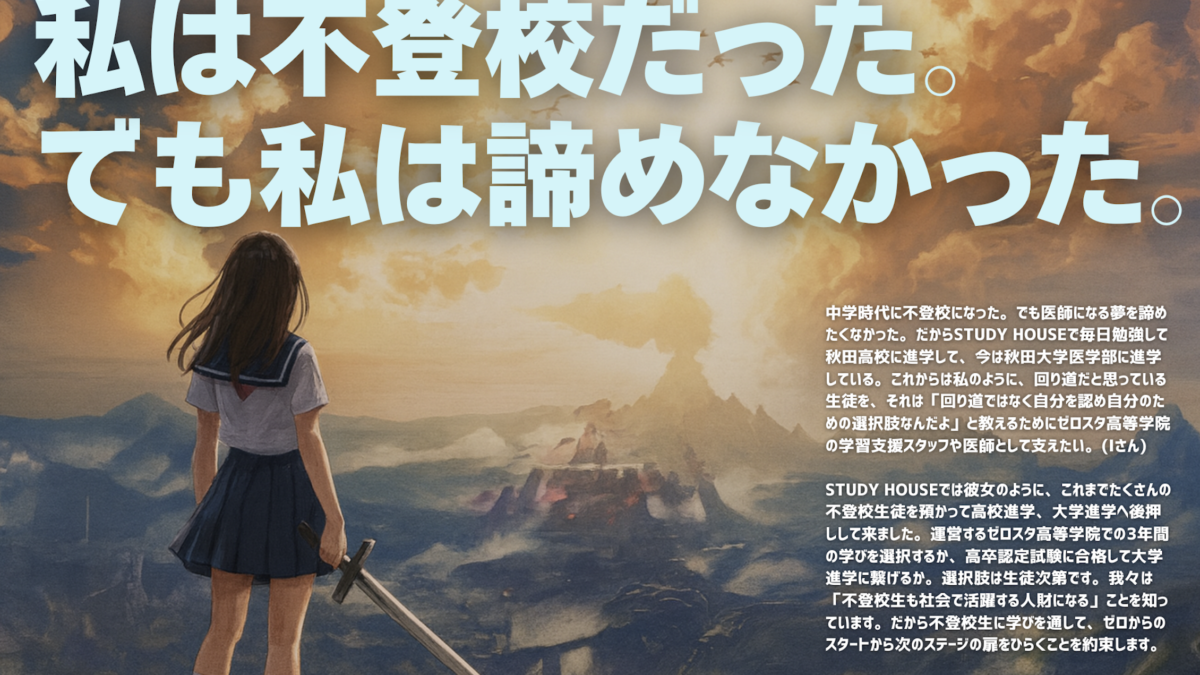 私は不登校だった。
でも私は諦めなかった。

中学時代に不登校になった。でも医師になる夢を諦めたくなかった。だからSTUDY HOUSEで毎日勉強して秋田高校に進学して、今は秋田大学医学部に進学している。これからは私のように、回り道だと思っている生徒を、それは「回り道ではなく自分を認め自分のための選択肢なんだよ」と教えるためにゼロスタ高等学院の学習支援スタッフや医師として支えたい。（Iさん）

STUDY HOUSEでは彼女のように、これまでたくさんの不登校生徒を預かって高校進学、大学進学へ後押しして来ました。運営するゼロスタ高等学院での3年間の学びを選択するか、高卒認定試験に合格して大学進学に繋げるか。選択肢は生徒次第です。我々は「不登校生も社会で活躍する人財になる」ことを知っています。だから不登校生に学びを通して、ゼロからのスタートから次のステージの扉をひらくことを約束します。